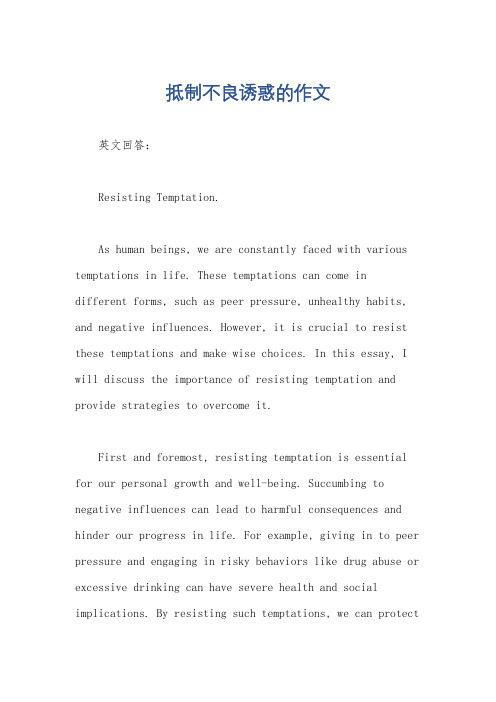 抵制不良诱惑的作文

英文回答：

Resisting Temptation.

As human beings, we are constantly faced with various temptations in life. These temptations can come in different forms, such as peer pressure, unhealthy habits, and negative influences. However, it is crucial to resist these temptations and make wise choices. In this essay, I will discuss the importance of resisting temptation and provide strategies to overcome it.

First and foremost, resisting temptation is essential for our personal growth and well-being. Succumbing to negative influences can lead to harmful consequences and hinder our progress in life. For example, giving in to peer pressure and engaging in risky behaviors like drug abuse or excessive drinking can have severe health and social implications. By resisting such temptations, we can protect